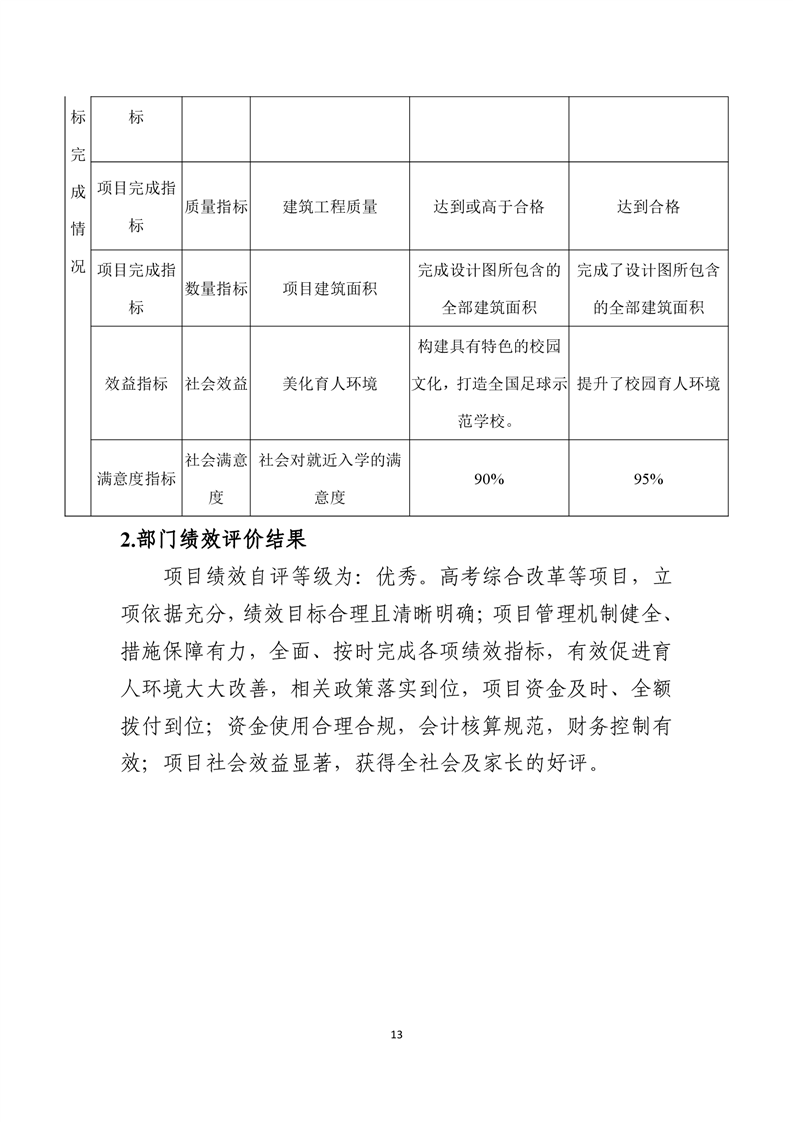 | 标完成情况 | 标 | | | | |
|---|---|---|---|---|---|
| | 项目完成指标 | 质量指标 | 建筑工程质量 | 达到或高于合格 | 达到合格 |
| | 项目完成指标 | 数量指标 | 项目建筑面积 | 完成设计图所包含的全部建筑面积 | 完成了设计图所包含的全部建筑面积 |
| | 效益指标 | 社会效益 | 美化育人环境 | 构建具有特色的校园文化，打造全国足球示范学校。 | 提升了校园育人环境 |
| | 满意度指标 | 社会满意度 | 社会对就近入学的满意度 | 90% | 95% |

2.部门绩效评价结果

项目绩效自评等级为：优秀。高考综合改革等项目，立项依据充分，绩效目标合理且清晰明确；项目管理机制健全、措施保障有力，全面、按时完成各项绩效指标，有效促进育人环境大大改善，相关政策落实到位，项目资金及时、全额拨付到位；资金使用合理合规，会计核算规范，财务控制有效；项目社会效益显著，获得全社会及家长的好评。

13